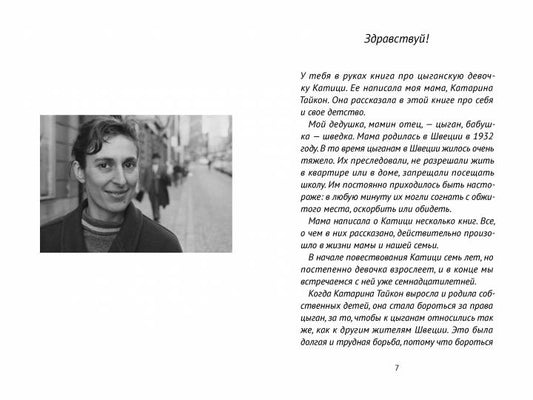 Здравствуй!

У тебя в руках книга про цыганскую девочку Катици. Ее написала моя мама, Катарина Тайкон. Она рассказала в этой книге про себя и свое детство.

Мой дедушка, мамин отец, — цыган, бабушка — шведка. Мама родилась в Швеции в 1932 году. В то время цыганам в Швеции жилось очень тяжело. Их преследовали, не разрешали жить в квартире или в доме, запрещали посещать школу. Им постоянно приходилось быть настороже: в любую минуту их могли согнать с обжитого места, оскорбить или обидеть.

Мама написала о Катици несколько книг. Все, о чем в них рассказано, действительно произошло в жизни мамы и нашей семьи.

В начале повествования Катици семь лет, но постепенно девочка взрослеет, и в конце мы встречаемся с ней уже семнадцатилетней.

Когда Катарина Тайкон выросла и родила собственных детей, она стала бороться за права цыган, за то, чтобы к цыганам относились так же, как к другим жителям Швеции. Это была долгая и трудная борьба, потому что бороться

7